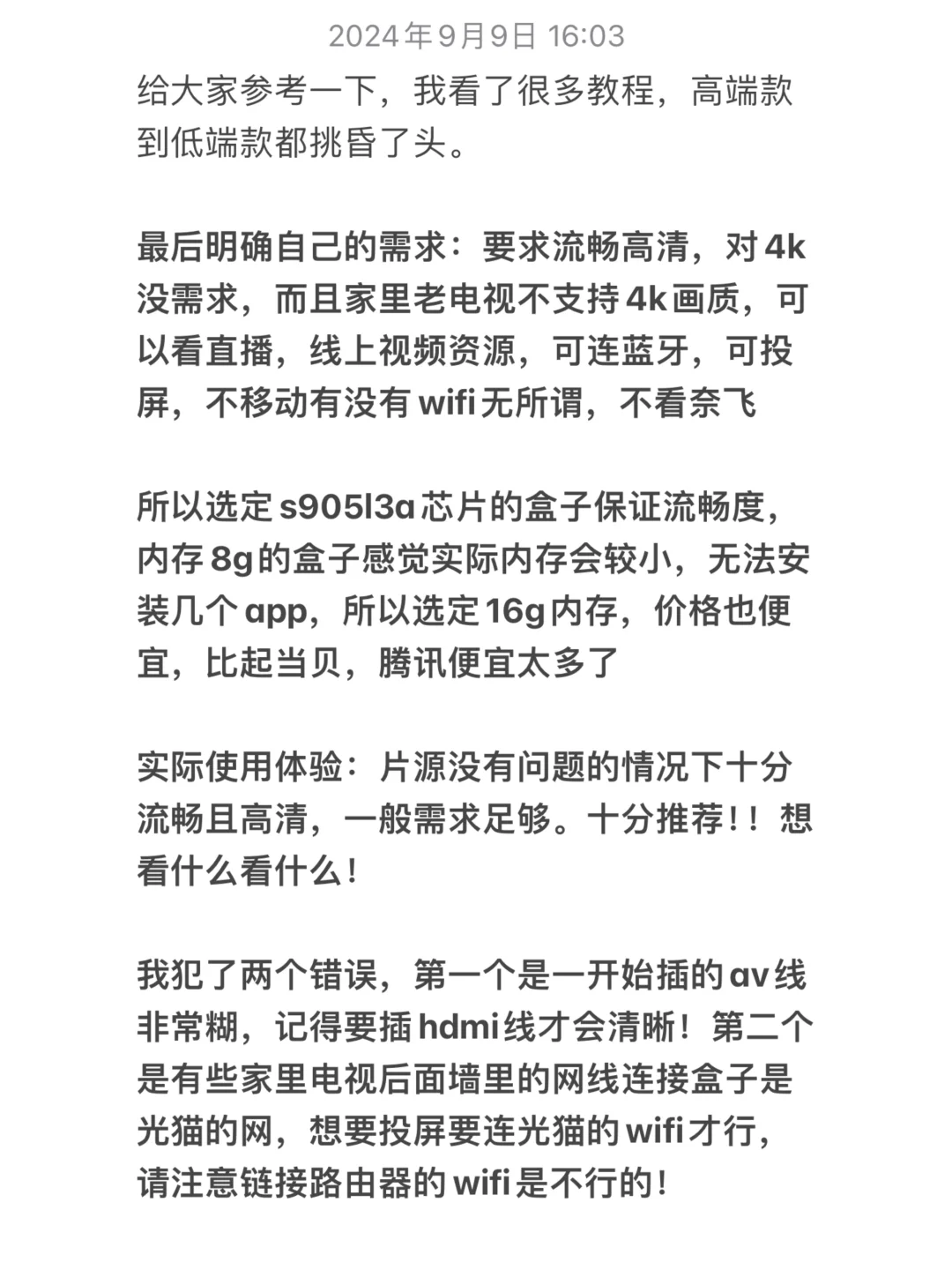 2024年9月9日 16:03

给大家参考一下，我看了很多教程，高端款到低端款都挑昏了头。

最后明确自己的需求：要求流畅高清，对4k没需求，而且家里老电视不支持4k画质，可以看直播，线上视频资源，可连蓝牙，可投屏，不移动有没有wifi无所谓，不看奈飞

所以选定s905l3a芯片的盒子保证流畅度，内存8g的盒子感觉实际内存会较小，无法安装几个app，所以选定16g内存，价格也便宜，比起当贝，腾讯便宜太多了

实际使用体验：片源没有问题的情况下十分流畅且高清，一般需求足够。十分推荐！！想看什么看什么！

我犯了两个错误，第一个是一开始插的av线非常糊，记得要插hdmi线才会清晰！第二个是有些家里电视后面墙里的网线连接盒子是光猫的网，想要投屏要连光猫的wifi才行，请注意链接路由器的wifi是不行的！